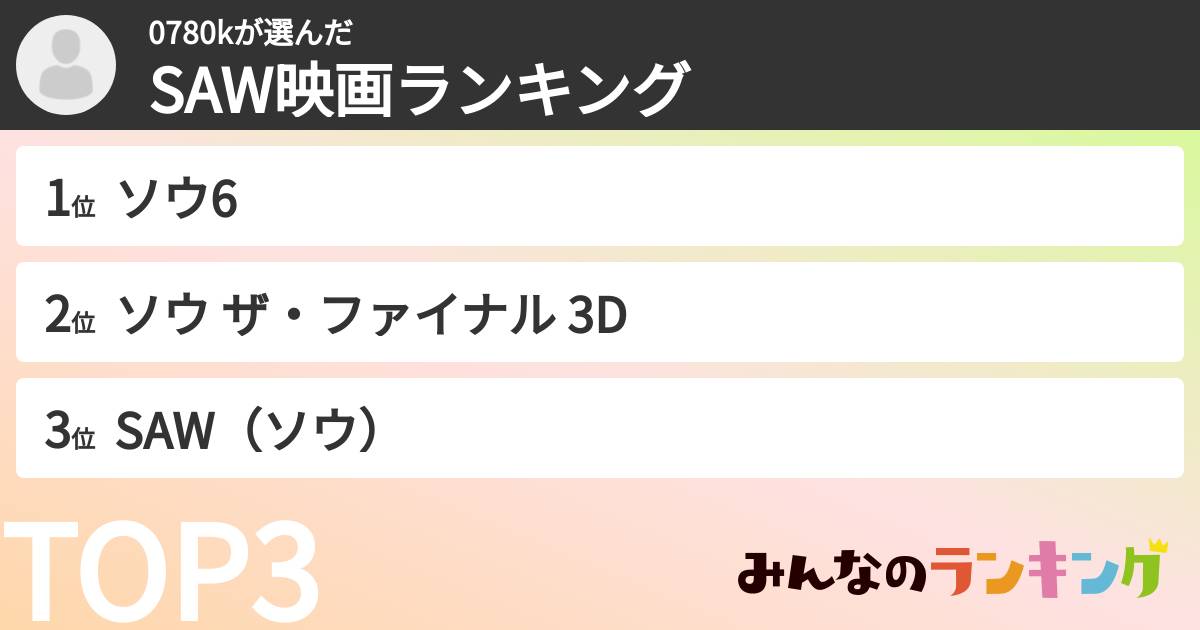 0780kが選んだ
SAW映画ランキング

1位 ソウ6

2位 ソウ ザ・ファイナル 3D

3位 SAW（ソウ）

TOP3

みんなのランキング